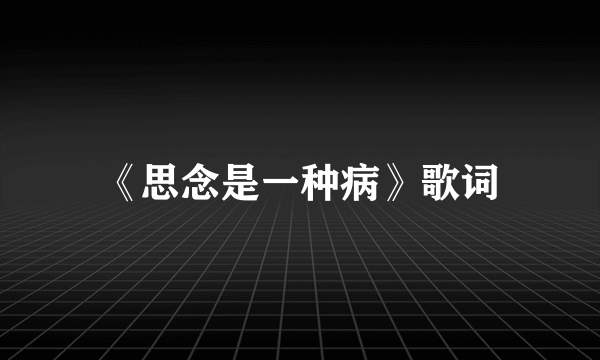 《思念是一种病》歌词